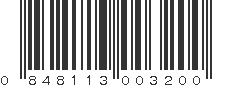 0 848113 003200